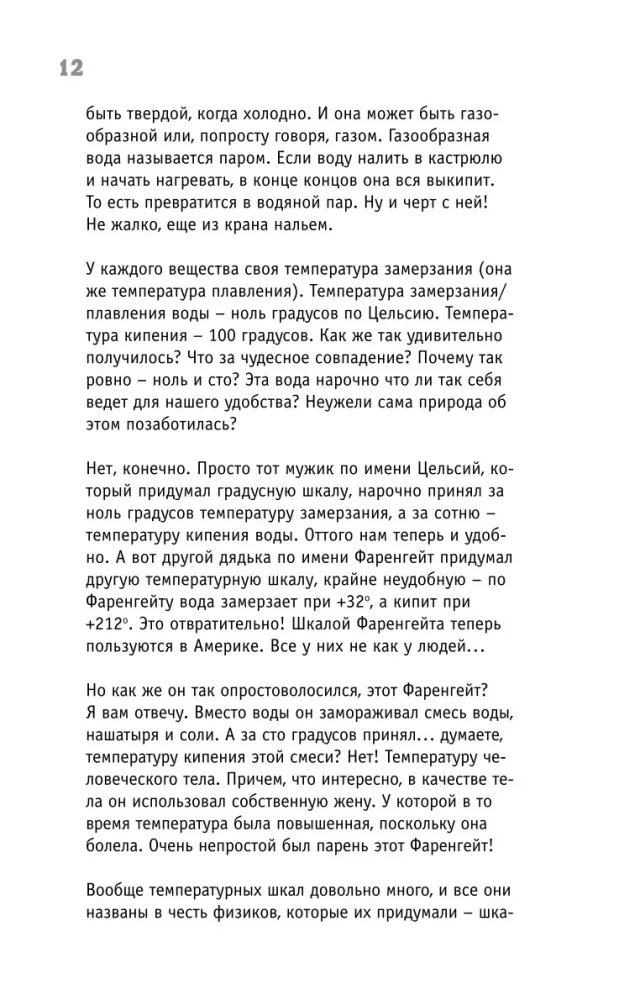 12

быть твердой, когда холодно. И она может быть газообразной или, попросту говоря, газом. Газообразная вода называется паром. Если воду налить в кастрюлю и начать нагревать, в конце концов она вся выкипит. То есть превратится в водяной пар. Ну и черт с ней! Не жалко, еще из крана нальем.

У каждого вещества своя температура замерзания (она же температура плавления). Температура замерзания/плавления воды – ноль градусов по Цельсию. Температура кипения – 100 градусов. Как же так удивительно получилось? Что за чудесное совпадение? Почему так ровно – ноль и сто? Эта вода нарочно что ли так себя ведет для нашего удобства? Неужели сама природа об этом позаботилась?

Нет, конечно. Просто тот мужик по имени Цельсий, который придумал градусную шкалу, нарочно принял за ноль градусов температуру замерзания, а за сотню – температуру кипения воды. Оттого нам теперь и удобно. А вот другой дядька по имени Фаренгейт придумал другую температурную шкалу, крайне неудобную – по Фаренгейту вода замерзает при +32°, а кипит при +212°. Это отвратительно! Шкалой Фаренгейта теперь пользуются в Америке. Все у них не как у людей...

Но как же он так опростоволосился, этот Фаренгейт? Я вам отвечу. Вместо воды он замораживал смесь воды, нашатыря и соли. А за сто градусов принял... думаете, температуру кипения этой смеси? Нет! Температуру человеческого тела. Причем, что интересно, в качестве тела он использовал собственную жену. У которой в то время температура была повышенная, поскольку она болела. Очень непростой был парень этот Фаренгейт!

Вообще температурных шкал довольно много, и все они названы в честь физиков, которые их придумали – шка-